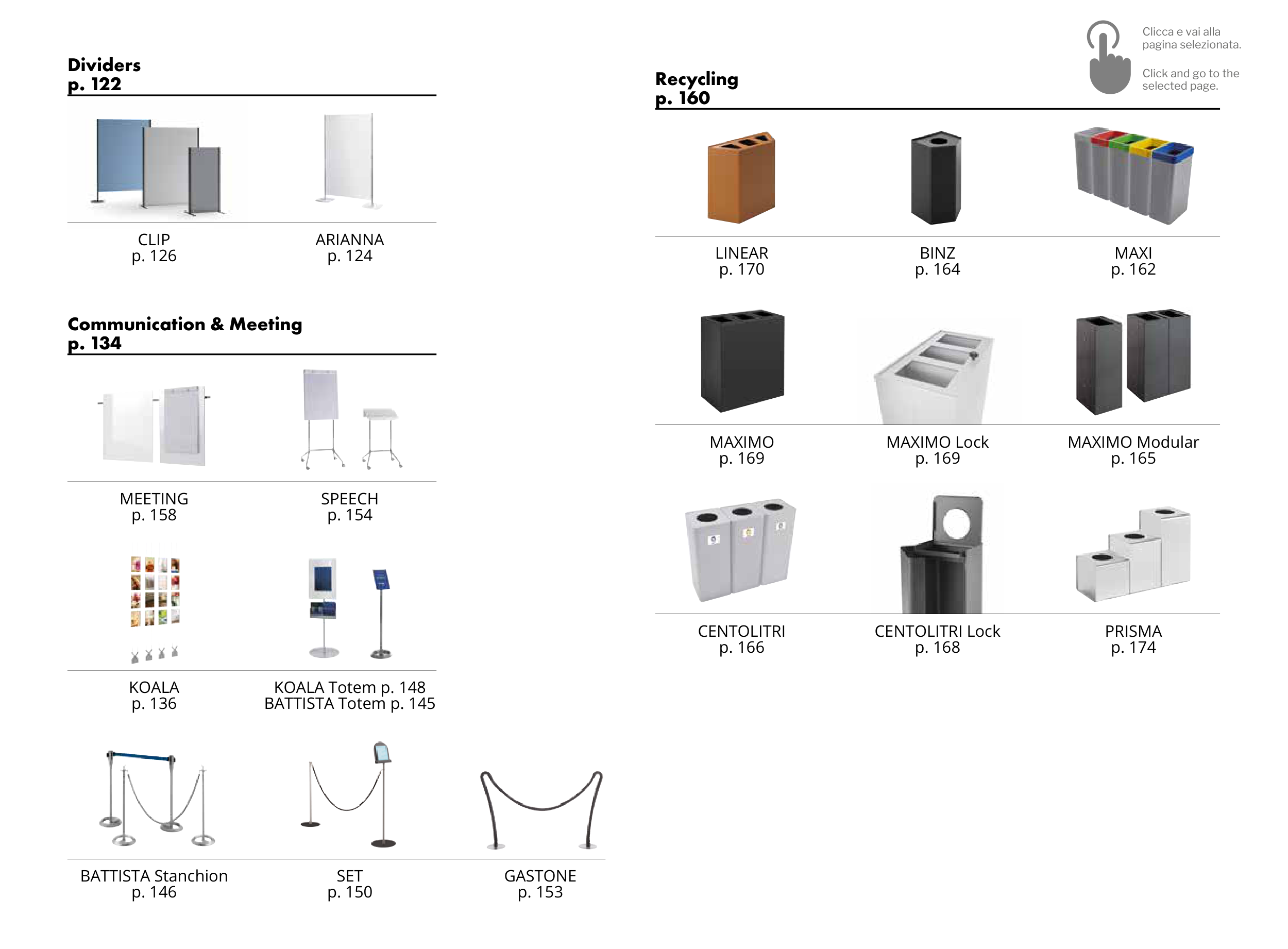 Dividers
p. 122

CLIP
p. 126

ARIANNA
p. 124

Communication & Meeting
p. 134

MEETING
p. 158

SPEECH
p. 154

KOALA
p. 136

KOALA Totem p. 148
BATTISTA Totem p. 145

BATTISTA Stanchion
p. 146

SET
p. 150

GASTONE
p. 153

Clicca e vai alla pagina selezionata.

Click and go to the selected page.

Recycling
p. 160

LINEAR
p. 170

BINZ
p. 164

MAXI
p. 162

MAXIMO
p. 169

MAXIMO Lock
p. 169

MAXIMO Modular
p. 165

CENTOLITRI
p. 166

CENTOLITRI Lock
p. 168

PRISMA
p. 174